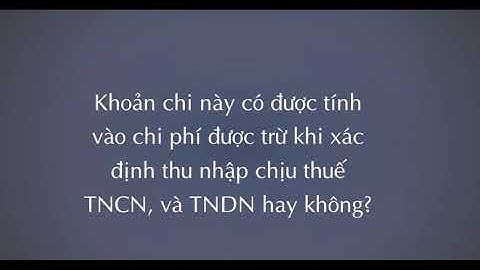 Khoản chi này có được tính vào chi phí được trừ khi xác định thu nhập chịu thuế TNCN, và TNDN hay không?